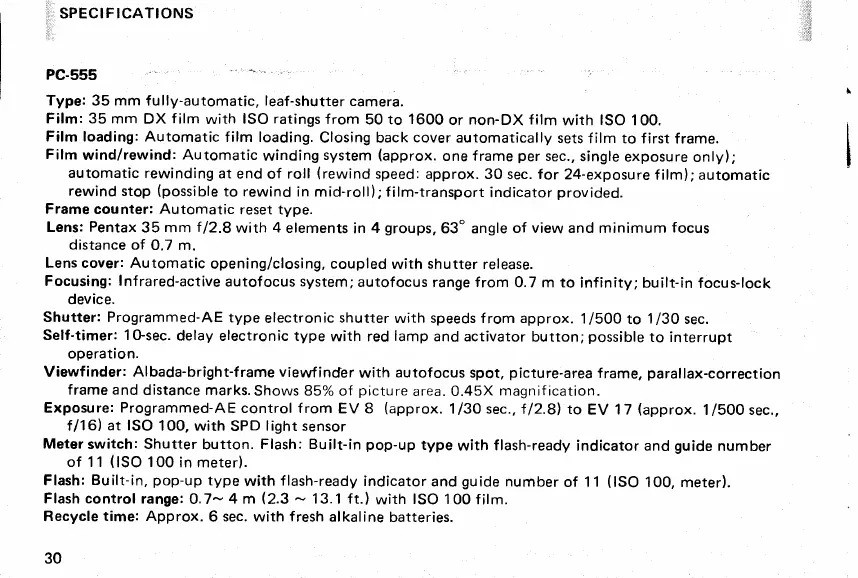 SPECIFICATIONS

PC-555

Type: 35 mm fully-automatic, leaf-shutter camera.
Film: 35 mm DX film with ISO ratings from 50 to 1600 or non-DX film with ISO 100.
Film loading: Automatic film loading. Closing back cover automatically sets film to first frame.
Film wind/rewind: Automatic winding system (approx. one frame per sec., single exposure only); automatic rewinding at end of roll (rewind speed: approx. 30 sec. for 24-exposure film); automatic rewind stop (possible to rewind in mid-roll); film-transport indicator provided.
Frame counter: Automatic reset type.
Lens: Pentax 35 mm f/2.8 with 4 elements in 4 groups, 63° angle of view and minimum focus distance of 0.7 m.
Lens cover: Automatic opening/closing, coupled with shutter release.
Focusing: Infrared-active autofocus system; autofocus range from 0.7 m to infinity; built-in focus-lock device.
Shutter: Programmed-AE type electronic shutter with speeds from approx. 1/500 to 1/30 sec.
Self-timer: 10-sec. delay electronic type with red lamp and activator button; possible to interrupt operation.
Viewfinder: Albada-bright-frame viewfinder with autofocus spot, picture-area frame, parallax-correction frame and distance marks. Shows 85% of picture area. 0.45X magnification.
Exposure: Programmed-AE control from EV 8 (approx. 1/30 sec., f/2.8) to EV 17 (approx. 1/500 sec., f/16) at ISO 100, with SPD light sensor
Meter switch: Shutter button. Flash: Built-in pop-up type with flash-ready indicator and guide number of 11 (ISO 100 in meter).
Flash: Built-in, pop-up type with flash-ready indicator and guide number of 11 (ISO 100, meter).
Flash control range: 0.7~ 4 m (2.3 ~ 13.1 ft.) with ISO 100 film.
Recycle time: Approx. 6 sec. with fresh alkaline batteries.

30